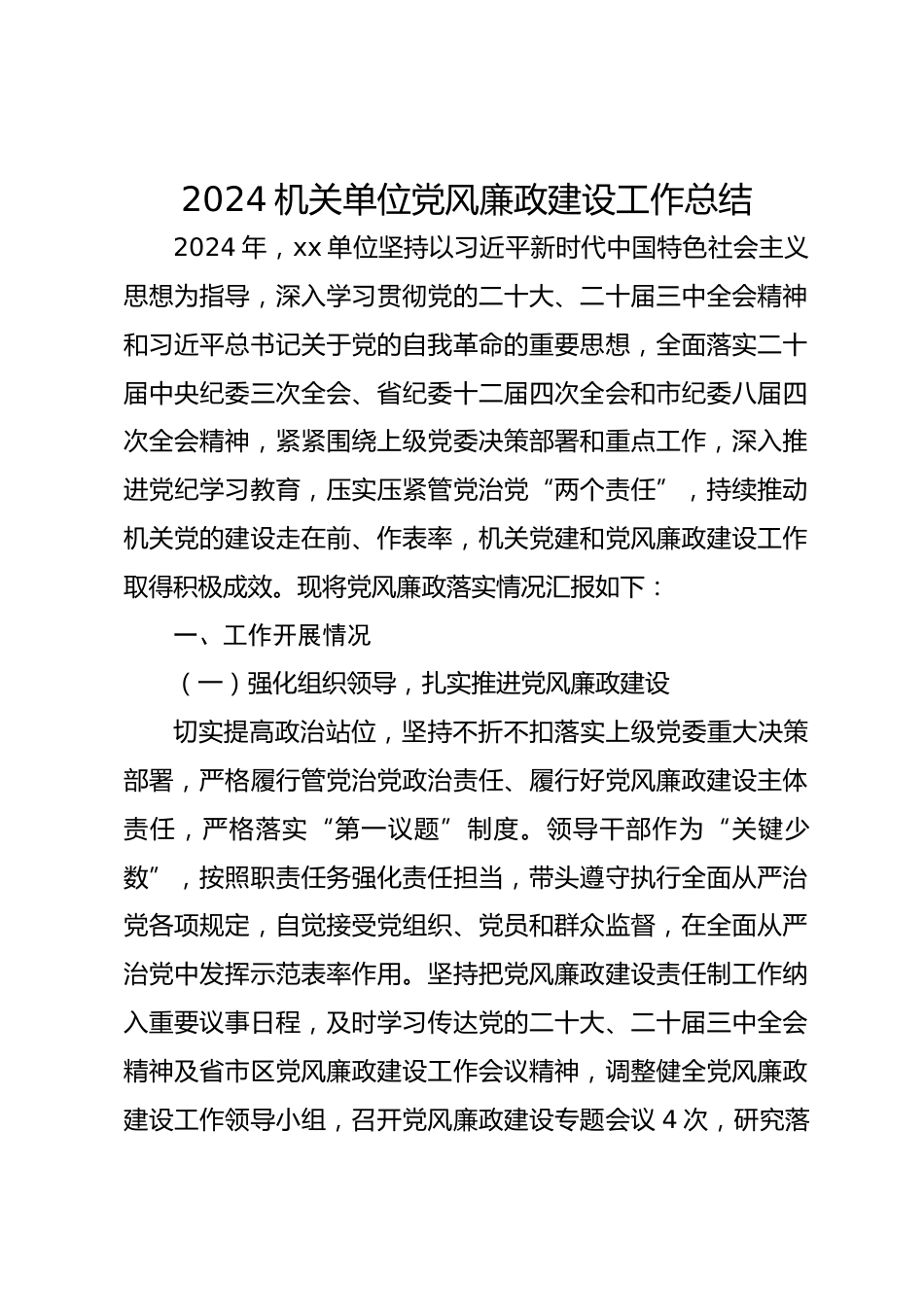 2024 机关单位党风廉政建设工作总结

2024 年，xx 单位坚持以习近平新时代中国特色社会主义思想为指导，深入学习贯彻党的二十大、二十届三中全会精神和习近平总书记关于党的自我革命的重要思想，全面落实二十届中央纪委三次全会、省纪委十二届四次全会和市纪委八届四次全会精神，紧紧围绕上级党委决策部署和重点工作，深入推进党纪学习教育，压实压紧管党治党“两个责任”，持续推动机关党的建设走在前、作表率，机关党建和党风廉政建设工作取得积极成效。现将党风廉政落实情况汇报如下：

一、工作开展情况

（一）强化组织领导，扎实推进党风廉政建设

切实提高政治站位，坚持不折不扣落实上级党委重大决策部署，严格履行管党治党政治责任、履行好党风廉政建设主体责任，严格落实“第一议题”制度。领导干部作为“关键少数”，按照职责任务强化责任担当，带头遵守执行全面从严治党各项规定，自觉接受党组织、党员和群众监督，在全面从严治党中发挥示范表率作用。坚持把党风廉政建设责任制工作纳入重要议事日程，及时学习传达党的二十大、二十届三中全会精神及省市区党风廉政建设工作会议精神，调整健全党风廉政建设工作领导小组，召开党风廉政建设专题会议 4 次，研究落